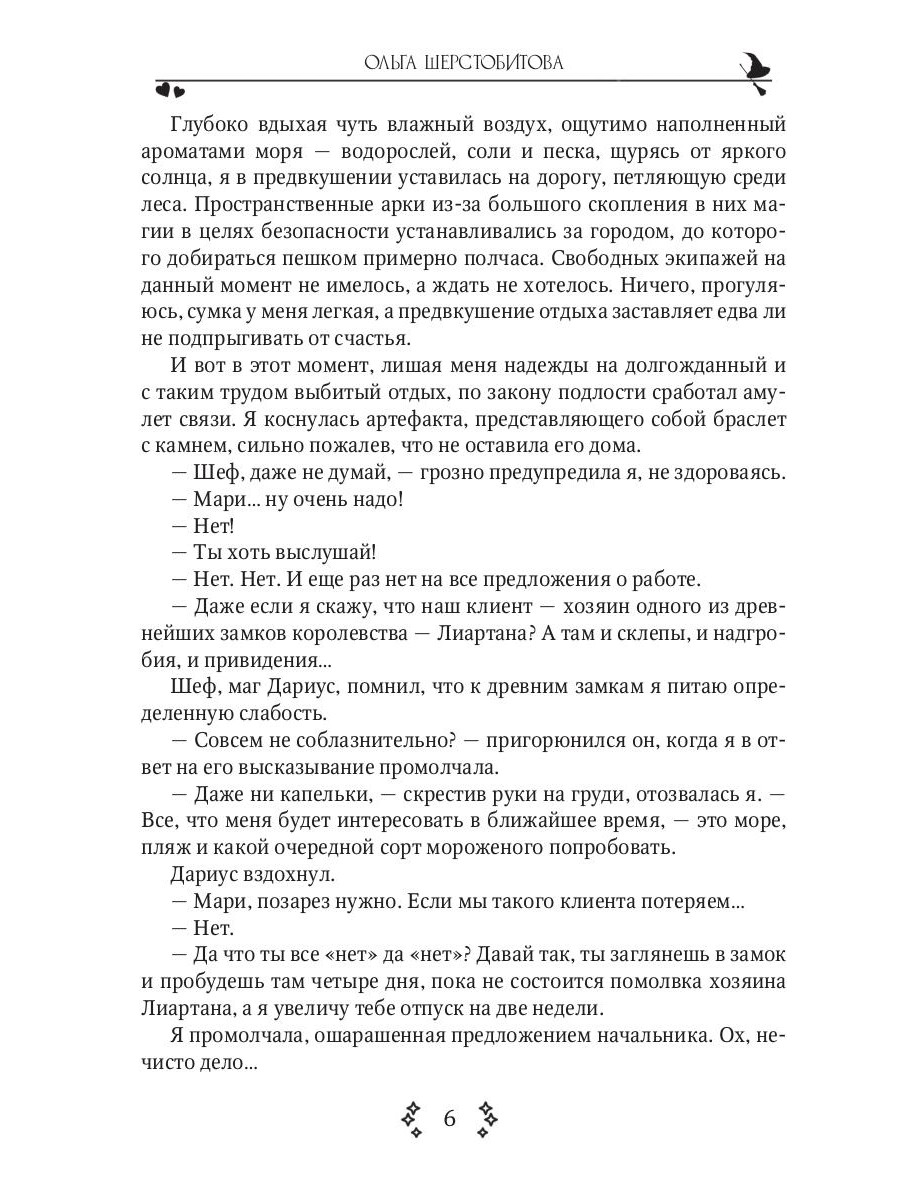 ОЛЬГА ШЕРСТОБИТОВА

Глубоко вдыхая чуть влажный воздух, ощутимо наполненный ароматами моря — водорослей, соли и песка, щурясь от яркого солнца, я в предвкушении уставилась на дорогу, петляющую среди леса. Пространственные арки из-за большого скопления в них магии в целях безопасности устанавливались за городом, до которого добираться пешком примерно полчаса. Свободных экипажей на данный момент не имелось, а ждать не хотелось. Ничего, прогуляюсь, сумка у меня легкая, а предвкушение отдыха заставляет едва ли не подпрыгивать от счастья.

И вот в этот момент, лишая меня надежды на долгожданный и с таким трудом выбитый отдых, по закону подлости сработал амулет связи. Я коснулась артефакта, представляющего собой браслет с камнем, сильно пожалев, что не оставила его дома.

— Шеф, даже не думай, — грозно предупредила я, не здороваясь.

— Мари... ну очень надо!

— Нет!

— Ты хоть выслушай!

— Нет. Нет. И еще раз нет на все предложения о работе.

— Даже если я скажу, что наш клиент — хозяин одного из древнейших замков королевства — Лиартана? А там и склепы, и надгробия, и привидения...

Шеф, маг Дариус, помнил, что к древним замкам я питаю определенную слабость.

— Совсем не соблазнительно? — пригорюнился он, когда я в ответ на его высказывание промолчала.

— Даже ни капельки, — скрестив руки на груди, отозвалась я. — Все, что меня будет интересовать в ближайшее время, — это море, пляж и какой очередной сорт мороженого попробовать.

Дариус вздохнул.

— Мари, позарез нужно. Если мы такого клиента потеряем...

— Нет.

— Да что ты все «нет» да «нет»? Давай так, ты заглянешь в замок и пробудешь там четыре дня, пока не состоится помолвка хозяина Лиартана, а я увеличу тебе отпуск на две недели.

Я промолчала, ошарашенная предложением начальника. Ох, нечисто дело...

6